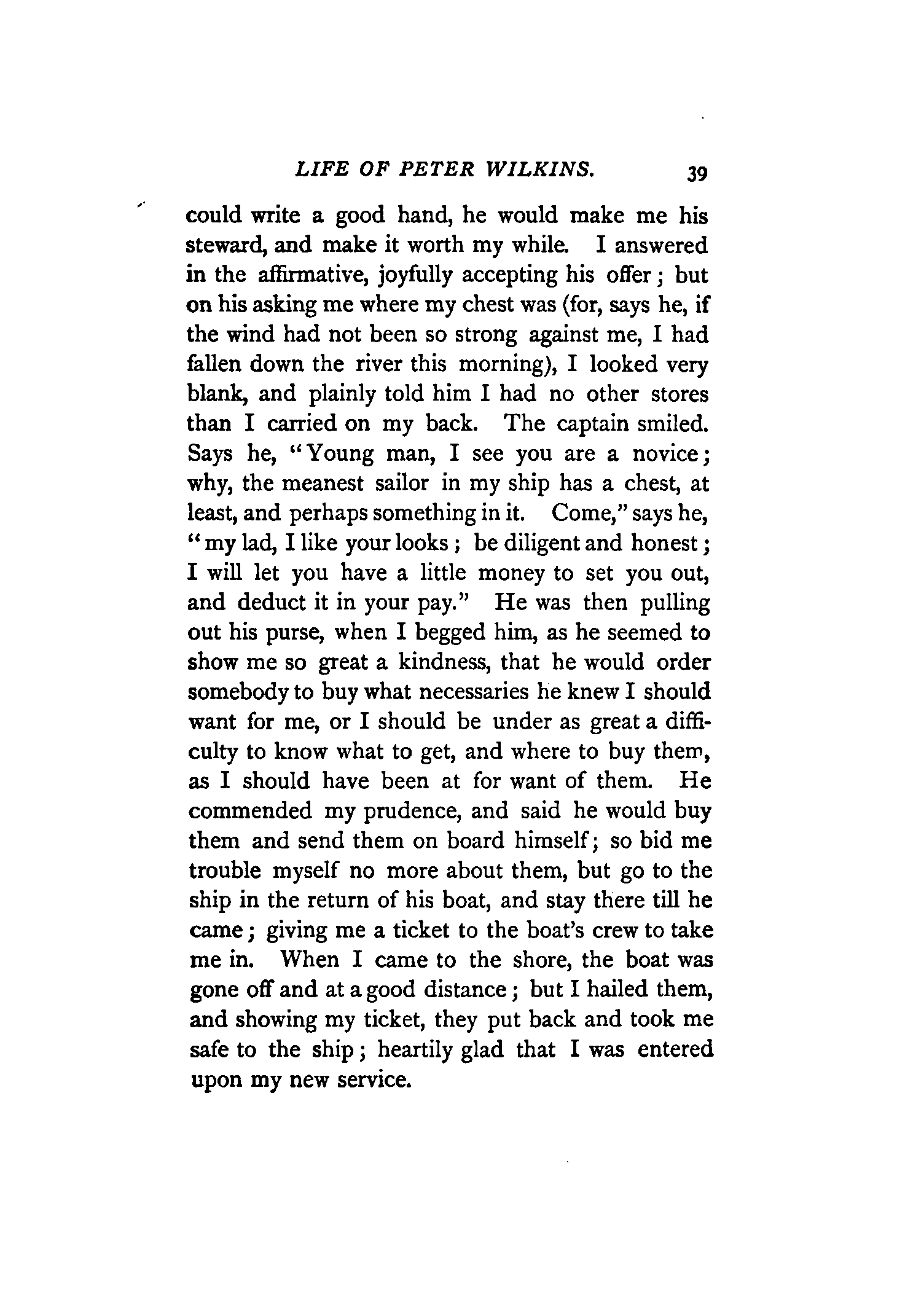 LIFE OF PETER WILKINS. 39

could write a good hand, he would make me his steward, and make it worth my while. I answered in the affirmative, joyfully accepting his offer; but on his asking me where my chest was (for, says he, if the wind had not been so strong against me, I had fallen down the river this morning), I looked very blank, and plainly told him I had no other stores than I carried on my back. The captain smiled. Says he, "Young man, I see you are a novice; why, the meanest sailor in my ship has a chest, at least, and perhaps something in it. Come," says he, "my lad, I like your looks; be diligent and honest; I will let you have a little money to set you out, and deduct it in your pay." He was then pulling out his purse, when I begged him, as he seemed to show me so great a kindness, that he would order somebody to buy what necessaries he knew I should want for me, or I should be under as great a difficulty to know what to get, and where to buy them, as I should have been at for want of them. He commended my prudence, and said he would buy them and send them on board himself; so bid me trouble myself no more about them, but go to the ship in the return of his boat, and stay there till he came; giving me a ticket to the boat's crew to take me in. When I came to the shore, the boat was gone off and at a good distance; but I hailed them, and showing my ticket, they put back and took me safe to the ship; heartily glad that I was entered upon my new service.